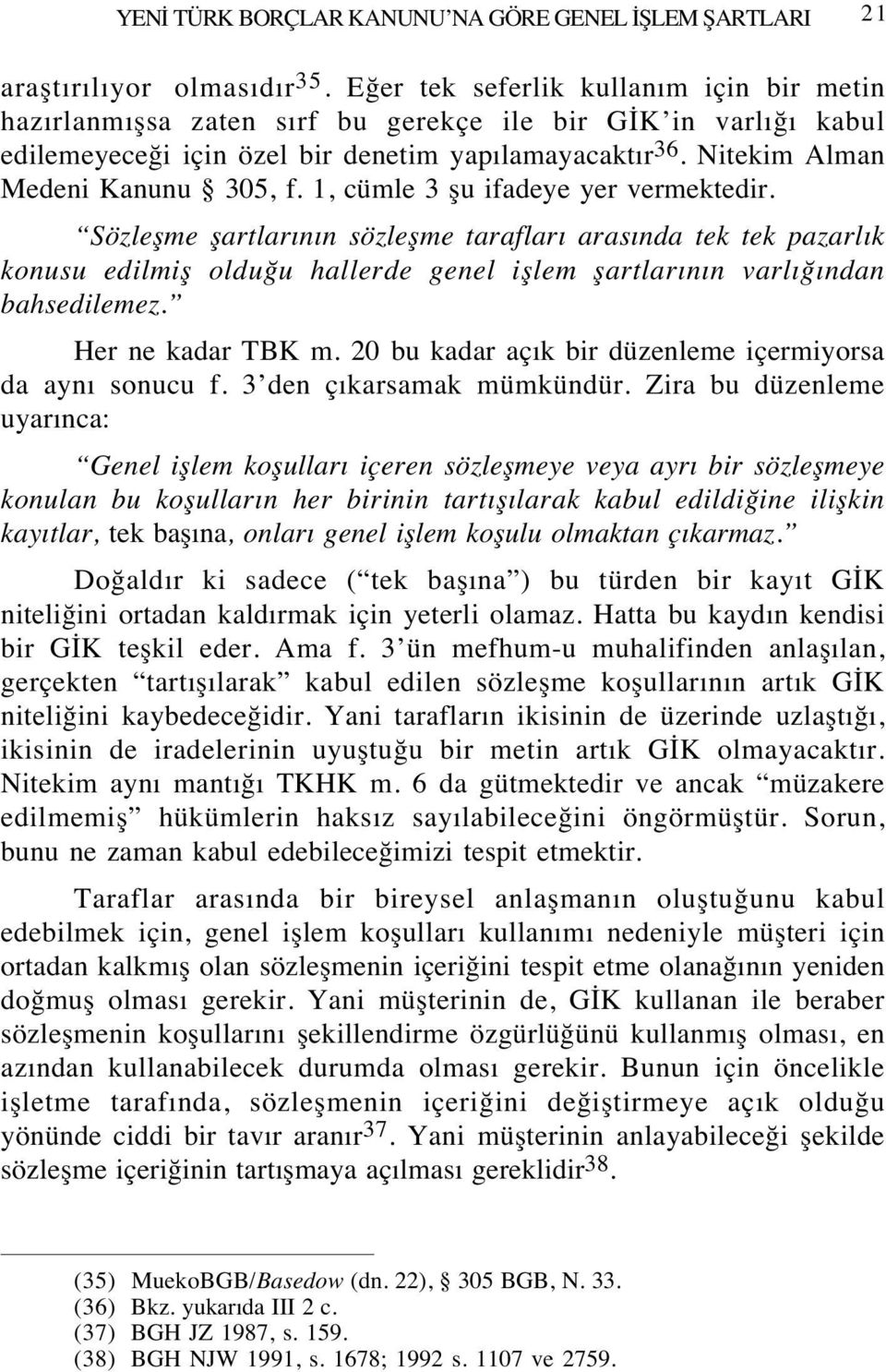 YENİ TÜRK BORÇLAR KANUNU'NA GÖRE GENEL İŞLEM ŞARTLARI 21

araştırılıyor olmasıdır$^{35}$. Eğer tek seferlik kullanım için bir metin hazırlanmışsa zaten sırf bu gerekçe ile bir GİK'in varlığı kabul edilemeyeceği için özel bir denetim yapılamayacaktır$^{36}$. Nitekim Alman Medeni Kanunu § 305, f. 1, cümle 3 şu ifadeye yer vermektedir.

"Sözleşme şartlarının sözleşme tarafları arasında tek tek pazarlık konusu edilmiş olduğu hallerde genel işlem şartlarının varlığından bahsedilemez."

Her ne kadar TBK m. 20 bu kadar açık bir düzenleme içermiyorsa da aynı sonucu f. 3'den çıkarsamak mümkündür. Zira bu düzenleme uyarınca:

"Genel işlem koşulları içeren sözleşmeye veya ayrı bir sözleşmeye konulan bu koşulların her birinin tartışılarak kabul edildiğine ilişkin kayıtlar, tek başına, onları genel işlem koşulu olmaktan çıkarmaz."

Doğaldır ki sadece ("tek başına") bu türden bir kayıt GİK niteliğini ortadan kaldırmak için yeterli olamaz. Hatta bu kaydın kendisi bir GİK teşkil eder. Ama f. 3'ün mefhum-u muhalifinden anlaşılan, gerçekten "tartışılarak" kabul edilen sözleşme koşullarının artık GİK niteliğini kaybedeceğidir. Yani tarafların ikisinin de üzerinde uzlaştığı, ikisinin de iradelerinin uyuştuğu bir metin artık GİK olmayacaktır. Nitekim aynı mantığı TKHK m. 6 da gütmektedir ve ancak "müzakere edilmemiş" hükümlerin haksız sayılabileceğini öngörmüştür. Sorun, bunu ne zaman kabul edebileceğimizi tespit etmektir.

Taraflar arasında bir bireysel anlaşmanın oluştuğunu kabul edebilmek için, genel işlem koşulları kullanımı nedeniyle müşteri için ortadan kalkmış olan sözleşmenin içeriğini tespit etme olanağının yeniden doğmuş olması gerekir. Yani müşterinin de, GİK kullanan ile beraber sözleşmenin koşullarını şekillendirme özgürlüğünü kullanmış olması, en azından kullanabilecek durumda olması gerekir. Bunun için öncelikle işletme tarafında, sözleşmenin içeriğini değiştirmeye açık olduğu yönünde ciddi bir tavır aranır$^{37}$. Yani müşterinin anlayabileceği şekilde sözleşme içeriğinin tartışmaya açılması gereklidir$^{38}$.

(35) MuekoBGB/Basedow (dn. 22), § 305 BGB, N. 33.
(36) Bkz. yukarıda III 2 c.
(37) BGH JZ 1987, s. 159.
(38) BGH NJW 1991, s. 1678; 1992 s. 1107 ve 2759.